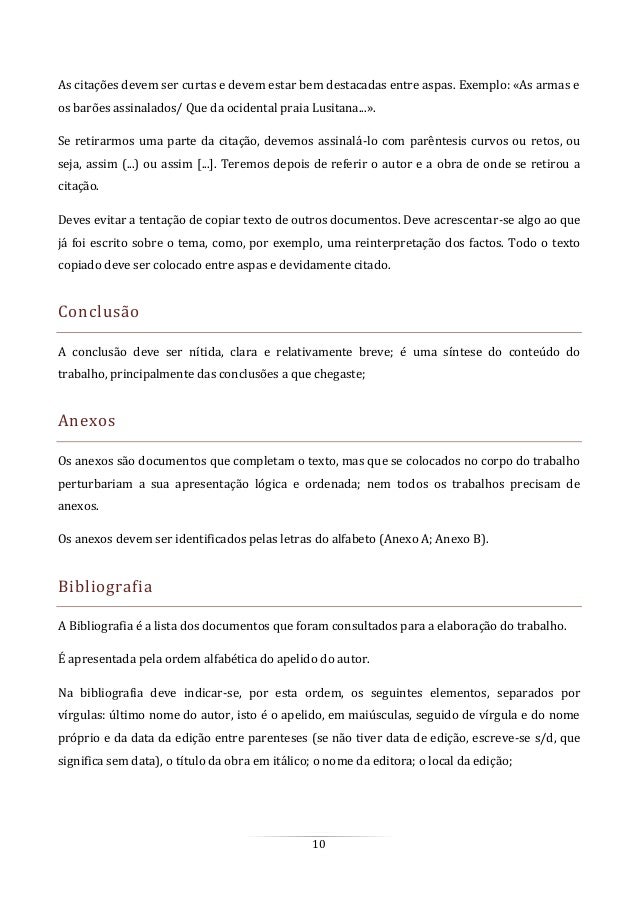 As citações devem ser curtas e devem estar bem destacadas entre aspas. Exemplo: «As armas e os barões assinalados/ Que da ocidental praia Lusitana...».

Se retirarmos uma parte da citação, devemos assinalá-lo com parêntesis curvos ou retos, ou seja, assim (...) ou assim [...]. Teremos depois de referir o autor e a obra de onde se retirou a citação.

Deves evitar a tentação de copiar texto de outros documentos. Deve acrescentar-se algo ao que já foi escrito sobre o tema, como, por exemplo, uma reinterpretação dos factos. Todo o texto copiado deve ser colocado entre aspas e devidamente citado.

Conclusão

A conclusão deve ser nítida, clara e relativamente breve; é uma síntese do conteúdo do trabalho, principalmente das conclusões a que chegaste;

Anexos

Os anexos são documentos que completam o texto, mas que se colocados no corpo do trabalho perturbariam a sua apresentação lógica e ordenada; nem todos os trabalhos precisam de anexos.

Os anexos devem ser identificados pelas letras do alfabeto (Anexo A; Anexo B).

Bibliografia

A Bibliografia é a lista dos documentos que foram consultados para a elaboração do trabalho.

É apresentada pela ordem alfabética do apelido do autor.

Na bibliografia deve indicar-se, por esta ordem, os seguintes elementos, separados por vírgulas: último nome do autor, isto é o apelido, em maiúsculas, seguido de vírgula e do nome próprio e da data da edição entre parenteses (se não tiver data de edição, escreve-se s/d, que significa sem data), o título da obra em itálico; o nome da editora; o local da edição;

10